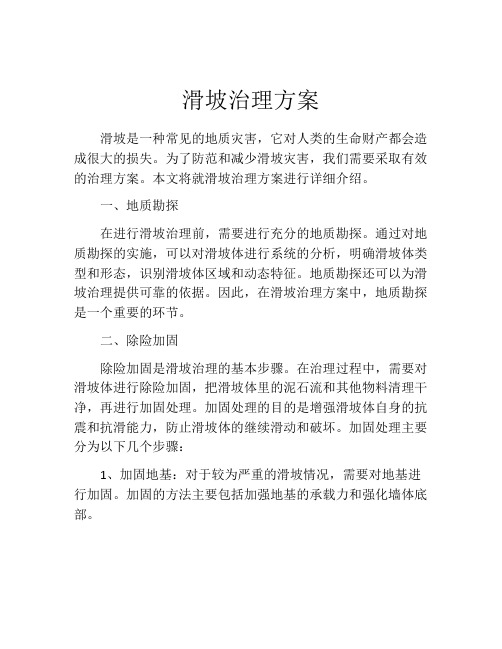 滑坡治理方案

滑坡是一种常见的地质灾害，它对人类的生命财产都会造成很大的损失。为了防范和减少滑坡灾害，我们需要采取有效的治理方案。本文将就滑坡治理方案进行详细介绍。

一、地质勘探

在进行滑坡治理前，需要进行充分的地质勘探。通过对地质勘探的实施，可以对滑坡体进行系统的分析，明确滑坡体类型和形态，识别滑坡体区域和动态特征。地质勘探还可以为滑坡治理提供可靠的依据。因此，在滑坡治理方案中，地质勘探是一个重要的环节。

二、除险加固

除险加固是滑坡治理的基本步骤。在治理过程中，需要对滑坡体进行除险加固，把滑坡体里的泥石流和其他物料清理干净，再进行加固处理。加固处理的目的是增强滑坡体自身的抗震和抗滑能力，防止滑坡体的继续滑动和破坏。加固处理主要分为以下几个步骤：

1、加固地基：对于较为严重的滑坡情况，需要对地基进行加固。加固的方法主要包括加强地基的承载力和强化墙体底部。